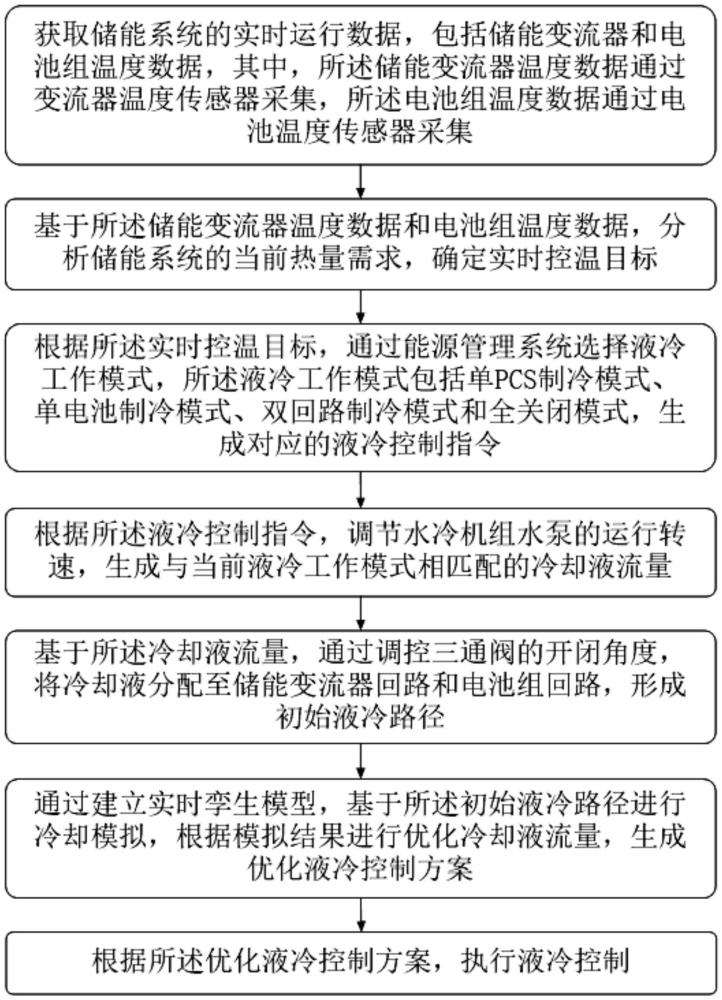 获取储能系统的实时运行数据，包括储能变流器和电池组温度数据，其中，所述储能变流器温度数据通过变流器温度传感器采集，所述电池组温度数据通过电池温度传感器采集

基于所述储能变流器温度数据和电池组温度数据，分析储能系统的当前热量需求，确定实时控温目标

根据所述实时控温目标，通过能源管理系统选择液冷工作模式，所述液冷工作模式包括单PCS制冷模式、单电池制冷模式、双回路制冷模式和全关闭模式，生成对应的液冷控制指令

根据所述液冷控制指令，调节水冷机组水泵的运行转速，生成与当前液冷工作模式相匹配的冷却液流量

基于所述冷却液流量，通过调控三通阀的开闭角度，将冷却液分配至储能变流器回路和电池组回路，形成初始液冷路径

通过建立实时孪生模型，基于所述初始液冷路径进行冷却模拟，根据模拟结果进行优化冷却液流量，生成优化液冷控制方案

根据所述优化液冷控制方案，执行液冷控制